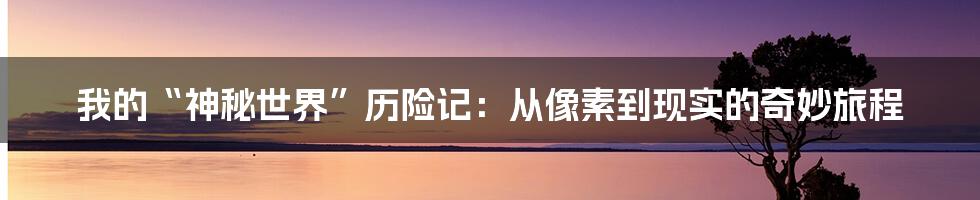 我的“神秘世界”历险记：从像素到现实的奇妙旅程